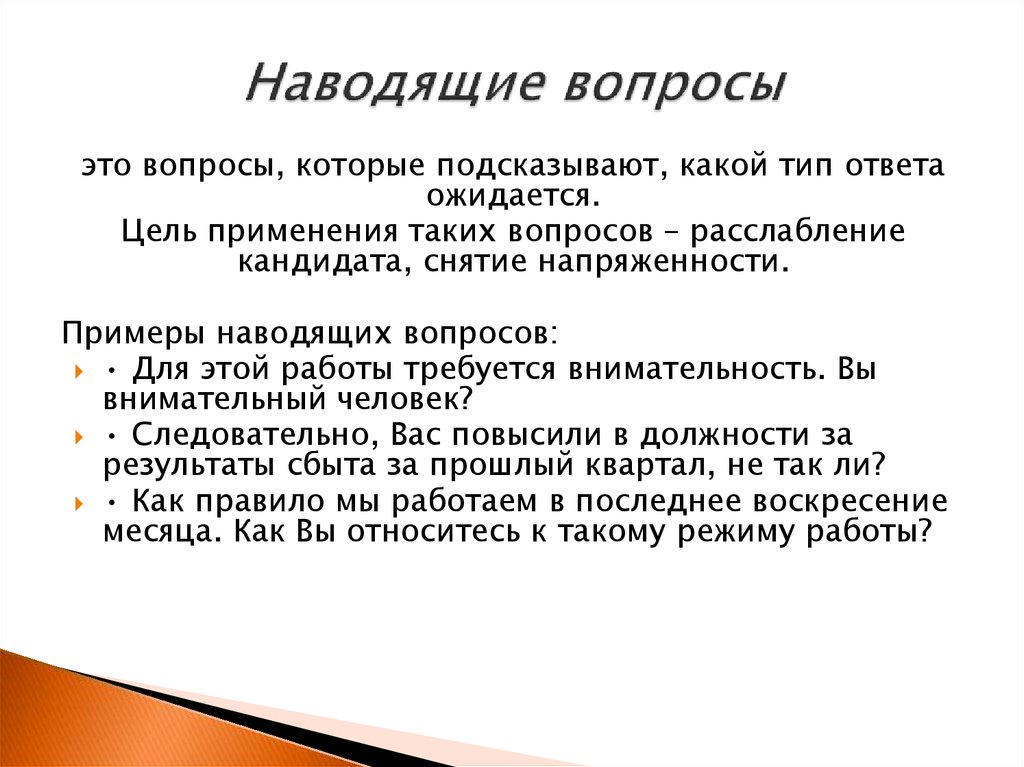 Наводящие вопросы

это вопросы, которые подсказывают, какой тип ответа ожидается.

Цель применения таких вопросов – расслабление кандидата, снятие напряженности.

Примеры наводящих вопросов:

• Для этой работы требуется внимательность. Вы внимательный человек?

• Следовательно, Вас повысили в должности за результаты сбыта за прошлый квартал, не так ли?

• Как правило мы работаем в последнее воскресение месяца. Как Вы относитесь к такому режиму работы?